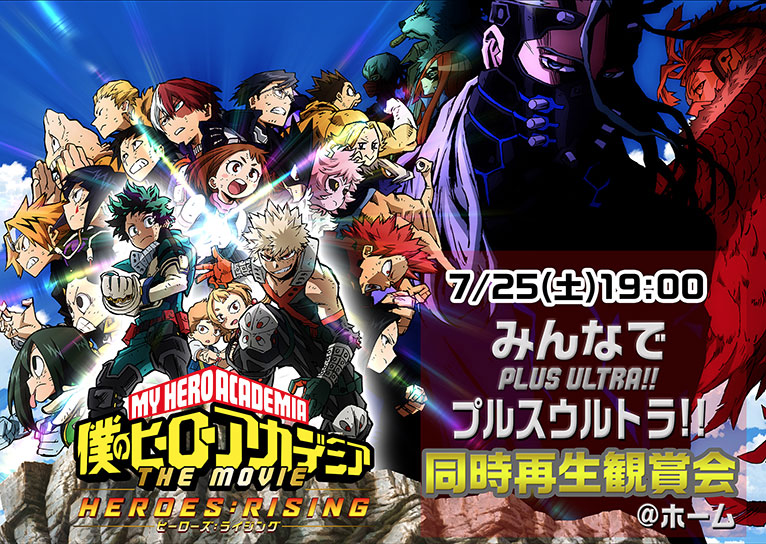 MY HERO ACADEMIA
僕のヒーローアカデミア
THE MOVIE
HEROES:RISING
ヒーローズ:ライジング

7/25(土)19:00
みんなで
PLUS ULTRA!!
プルスウルトラ!!
同時再生観賞会
@ホーム